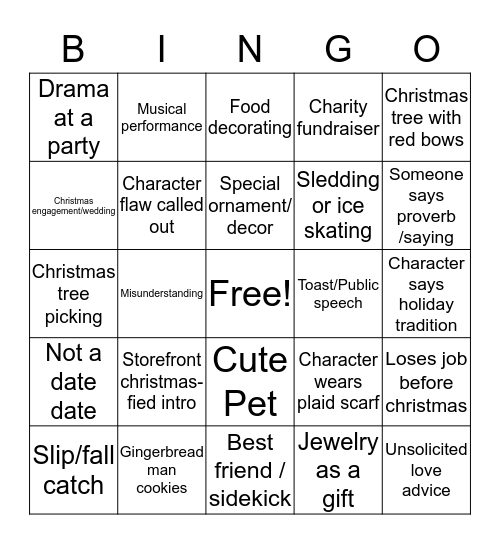 | B | I | N | G | O |
|---|---|---|---|---|
| Drama at a party | Musical performance | Food decorating | Charity fundraiser | Christmas tree with red bows |
| Christmas engagement/wedding | Character flaw called out | Special ornament/ decor | Sledding or ice skating | Someone says proverb /saying |
| Christmas tree picking | Misunderstanding | Free! | Toast/Public speech | Character says holiday tradition |
| Not a date date | Storefront christmas-fied intro | Cute Pet | Character wears plaid scarf | Loses job before christmas |
| Slip/fall catch | Gingerbread man cookies | Best friend / sidekick | Jewelry as a gift | Unsolicited love advice |